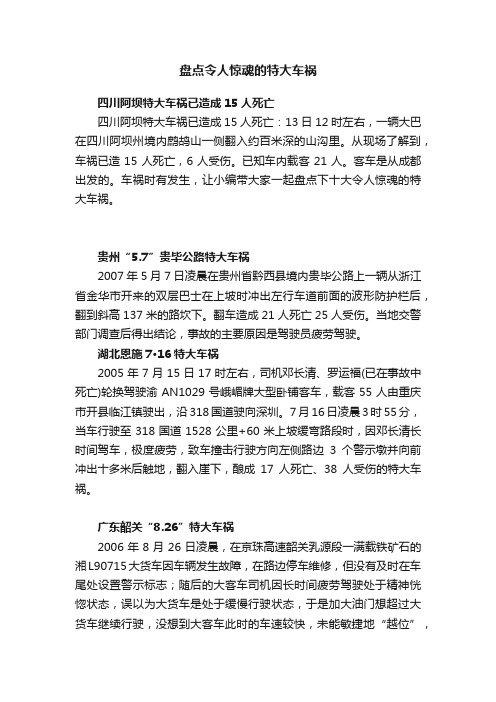 盘点令人惊魂的特大车祸

四川阿坝特大车祸已造成15人死亡

四川阿坝特大车祸已造成15人死亡：13日12时左右，一辆大巴在四川阿坝州境内鹧鸪山一侧翻入约百米深的山沟里。从现场了解到，车祸已造15人死亡，6人受伤。已知车内载客21人。客车是从成都出发的。车祸时有发生，让小编带大家一起盘点下十大令人惊魂的特大车祸。

贵州“5.7”贵毕公路特大车祸

2007年5月7日凌晨在贵州省黔西县境内贵毕公路上一辆从浙江省金华市开来的双层巴士在上坡时冲出左行车道前面的波形防护栏后，翻到斜高137米的路坎下。翻车造成21人死亡25人受伤。当地交警部门调查后得出结论，事故的主要原因是驾驶员疲劳驾驶。

湖北恩施7·16特大车祸

2005年7月15日17时左右，司机邓长清、罗运福(已在事故中死亡)轮换驾驶渝AN1029号峨嵋牌大型卧铺客车，载客55人由重庆市开县临江镇驶出，沿318国道驶向深圳。7月16日凌晨3时55分，当车行驶至318国道1528公里+60米上坡缓弯路段时，因邓长清长时间驾车，极度疲劳，致车撞击行驶方向左侧路边3个警示墩并向前冲出十多米后触地，翻入崖下，酿成17人死亡、38人受伤的特大车祸。

广东韶关“8.26”特大车祸

2006年8月26日凌晨，在京珠高速韶关乳源段一满载铁矿石的湘L90715大货车因车辆发生故障，在路边停车维修，但没有及时在车尾处设置警示标志；随后的大客车司机因长时间疲劳驾驶处于精神恍惚状态，误以为大货车是处于缓慢行驶状态，于是加大油门想超过大货车继续行驶，没想到大客车此时的车速较快，未能敏捷地“越位”，